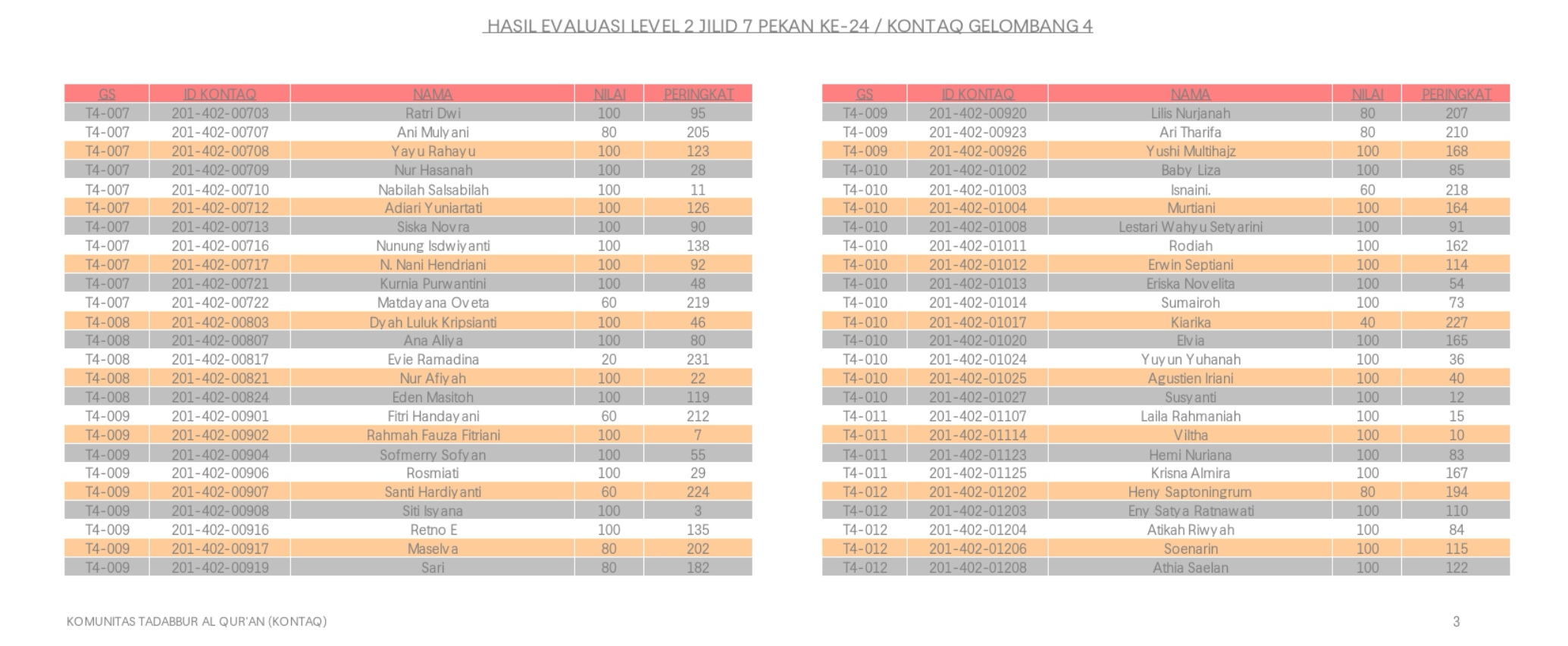 HASIL EVALUASI LEVEL 2 JILID 7 PEKAN KE-24 / KONTAQ GELOMBANG 4

| GS | ID KONTAQ | NAMA | NILAI | PERINGKAT |
|---|---|---|---|---|
| T4-007 | 201-402-00703 | Ratri Dwi | 100 | 95 |
| T4-007 | 201-402-00707 | Ani Mulyani | 80 | 205 |
| T4-007 | 201-402-00708 | Yayu Rahayu | 100 | 123 |
| T4-007 | 201-402-00709 | Nur Hasanah | 100 | 28 |
| T4-007 | 201-402-00710 | Nabilah Salsabilah | 100 | 11 |
| T4-007 | 201-402-00712 | Adiari Yuniartati | 100 | 126 |
| T4-007 | 201-402-00713 | Siska Novra | 100 | 90 |
| T4-007 | 201-402-00716 | Nunung Isdwiyanti | 100 | 138 |
| T4-007 | 201-402-00717 | N. Nani Hendriani | 100 | 92 |
| T4-007 | 201-402-00721 | Kurnia Purwantini | 100 | 48 |
| T4-007 | 201-402-00722 | Matdayana Oveta | 60 | 219 |
| T4-008 | 201-402-00803 | Dyah Luluk Kripsianti | 100 | 46 |
| T4-008 | 201-402-00807 | Ana Aliya | 100 | 80 |
| T4-008 | 201-402-00817 | Evie Ramadina | 20 | 231 |
| T4-008 | 201-402-00821 | Nur Afiyah | 100 | 22 |
| T4-008 | 201-402-00824 | Eden Masitoh | 100 | 119 |
| T4-009 | 201-402-00901 | Fitri Handayani | 60 | 212 |
| T4-009 | 201-402-00902 | Rahmah Fauza Fitriani | 100 | 7 |
| T4-009 | 201-402-00904 | Sofmerry Sofyan | 100 | 55 |
| T4-009 | 201-402-00906 | Rosmiati | 100 | 29 |
| T4-009 | 201-402-00907 | Santi Hardiyanti | 60 | 224 |
| T4-009 | 201-402-00908 | Siti Isyana | 100 | 3 |
| T4-009 | 201-402-00916 | Retno E | 100 | 135 |
| T4-009 | 201-402-00917 | Maselva | 80 | 202 |
| T4-009 | 201-402-00919 | Sari | 80 | 182 |

| GS | ID KONTAQ | NAMA | NILAI | PERINGKAT |
|---|---|---|---|---|
| T4-009 | 201-402-00920 | Lilis Nurjanah | 80 | 207 |
| T4-009 | 201-402-00923 | Ari Tharifa | 80 | 210 |
| T4-009 | 201-402-00926 | Yushi Multihajz | 100 | 168 |
| T4-010 | 201-402-01002 | Baby Liza | 100 | 85 |
| T4-010 | 201-402-01003 | Isnaini. | 60 | 218 |
| T4-010 | 201-402-01004 | Murtiani | 100 | 164 |
| T4-010 | 201-402-01008 | Lestari Wahyu Setyarini | 100 | 91 |
| T4-010 | 201-402-01011 | Rodiah | 100 | 162 |
| T4-010 | 201-402-01012 | Erwin Septiani | 100 | 114 |
| T4-010 | 201-402-01013 | Eriska Novelita | 100 | 54 |
| T4-010 | 201-402-01014 | Sumairoh | 100 | 73 |
| T4-010 | 201-402-01017 | Kiarika | 40 | 227 |
| T4-010 | 201-402-01020 | Elvia | 100 | 165 |
| T4-010 | 201-402-01024 | Yuyun Yuhanah | 100 | 36 |
| T4-010 | 201-402-01025 | Agustien Iriani | 100 | 40 |
| T4-010 | 201-402-01027 | Susyanti | 100 | 12 |
| T4-011 | 201-402-01107 | Laila Rahmaniah | 100 | 15 |
| T4-011 | 201-402-01114 | Viltha | 100 | 10 |
| T4-011 | 201-402-01123 | Hemi Nuriana | 100 | 83 |
| T4-011 | 201-402-01125 | Krisna Almira | 100 | 167 |
| T4-012 | 201-402-01202 | Heny Saptoningrum | 80 | 194 |
| T4-012 | 201-402-01203 | Eny Satya Ratnawati | 100 | 110 |
| T4-012 | 201-402-01204 | Atikah Riwyah | 100 | 84 |
| T4-012 | 201-402-01206 | Soenarin | 100 | 115 |
| T4-012 | 201-402-01208 | Athia Saelan | 100 | 122 |

KOMUNITAS TADABBUR AL QUR'AN (KONTAQ)

3